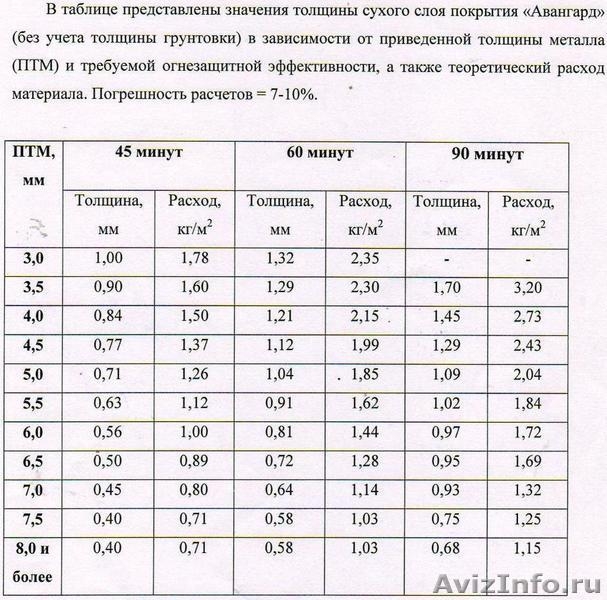 В таблице представлены значения толщины сухого слоя покрытия «Авангард» (без учета толщины грунтовки) в зависимости от приведенной толщины металла (ПТМ) и требуемой огнезащитной эффективности, а также теоретический расход материала. Погрешность расчетов = 7-10%.

| ПТМ, мм | 45 минут | | 60 минут | | 90 минут | |
|---|---|---|---|---|---|---|
| | Толщина, мм | Расход, кг/м$^2$ | Толщина, мм | Расход, кг/м$^2$ | Толщина, мм | Расход, кг/м$^2$ |
| 3,0 | 1,00 | 1,78 | 1,32 | 2,35 | - | - |
| 3,5 | 0,90 | 1,60 | 1,29 | 2,30 | 1,70 | 3,20 |
| 4,0 | 0,84 | 1,50 | 1,21 | 2,15 | 1,45 | 2,73 |
| 4,5 | 0,77 | 1,37 | 1,12 | 1,99 | 1,29 | 2,43 |
| 5,0 | 0,71 | 1,26 | 1,04 | 1,85 | 1,09 | 2,04 |
| 5,5 | 0,63 | 1,12 | 0,91 | 1,62 | 1,02 | 1,84 |
| 6,0 | 0,56 | 1,00 | 0,81 | 1,44 | 0,97 | 1,72 |
| 6,5 | 0,50 | 0,89 | 0,72 | 1,28 | 0,95 | 1,69 |
| 7,0 | 0,45 | 0,80 | 0,64 | 1,14 | 0,93 | 1,32 |
| 7,5 | 0,40 | 0,71 | 0,58 | 1,03 | 0,75 | 1,25 |
| 8,0 и более | 0,40 | 0,71 | 0,58 | 1,03 | 0,68 | 1,15 |

AvizInfo.ru